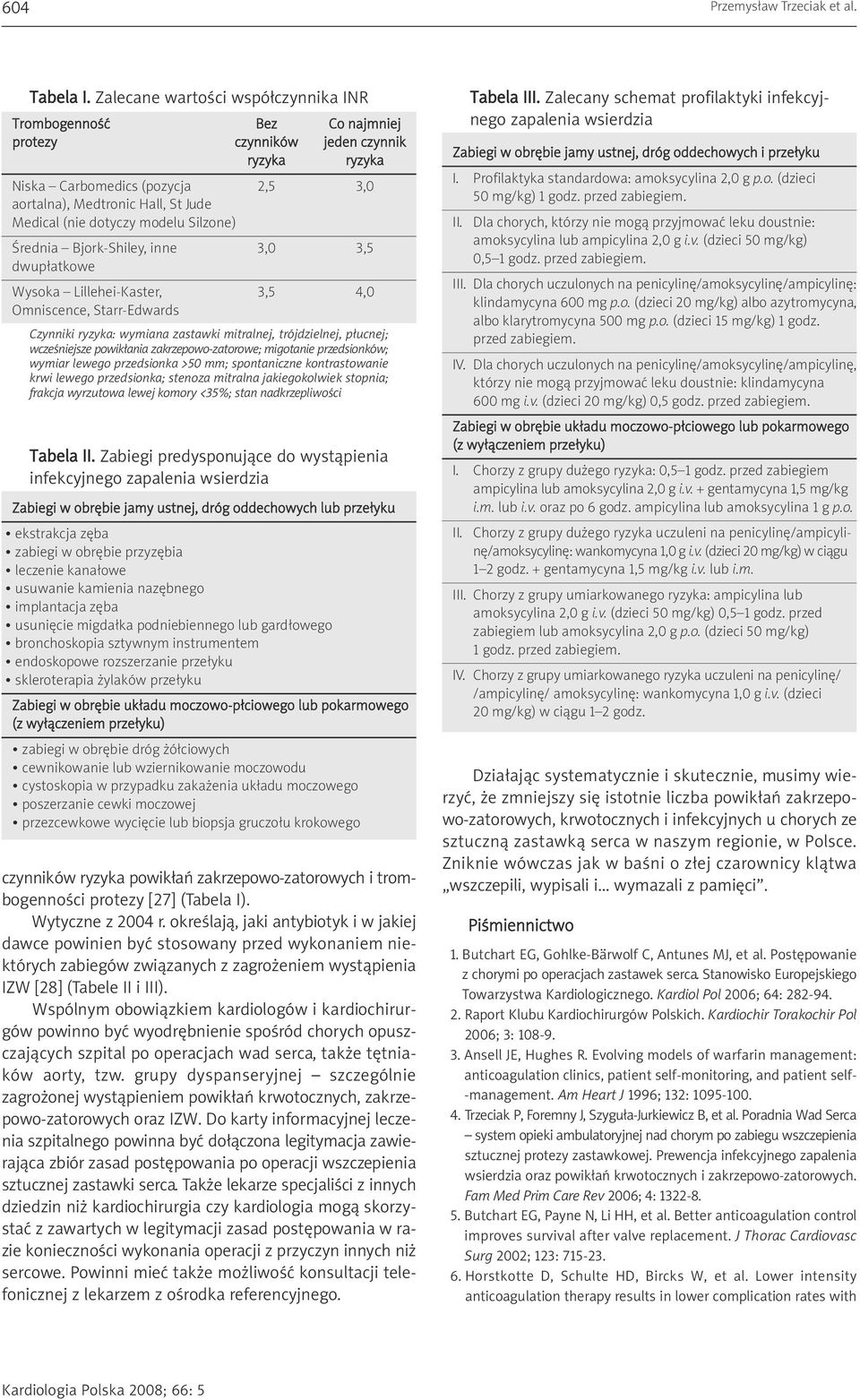 604

Przemysław Trzeciak et al.

Tabela I. Zalecane wartości współczynnika INR

| Trombogenność protezy | Bez czynników ryzyka | Co najmniej jeden czynnik ryzyka |
|---|---|---|
| Niska – Carbomedics (pozycja aortalna), Medtronic Hall, St Jude Medical (nie dotyczy modelu Silzone) | 2,5 | 3,0 |
| Średnia – Bjork-Shiley, inne dwupłatkowe | 3,0 | 3,5 |
| Wysoka – Lillehei-Kaster, Omniscence, Starr-Edwards | 3,5 | 4,0 |

Czynniki ryzyka: wymiana zastawki mitralnej, trójdzielnej, płucnej; wcześniejsze powikłania zakrzepowo-zatorowe; migotanie przedsionków; wymiar lewego przedsionka >50 mm; spontaniczne kontrastowanie krwi lewego przedsionka; stenoza mitralna jakiegokolwiek stopnia; frakcja wyrzutowa lewej komory <35%; stan nadkrzepliwości

Tabela II. Zabiegi predysponujące do wystąpienia infekcyjnego zapalenia wsierdzia

Zabiegi w obrębie jamy ustnej, dróg oddechowych lub przełyku
• ekstrakcja zęba
• zabiegi w obrębie przyzębia
• leczenie kanałowe
• usuwanie kamienia nazębnego
• implantacja zęba
• usunięcie migdałka podniebiennego lub gardłowego
• bronchoskopia sztywnym instrumentem
• endoskopowe rozszerzanie przełyku
• skleroterapia żylaków przełyku

Zabiegi w obrębie układu moczowo-płciowego lub pokarmowego (z wyłączeniem przełyku)
• zabiegi w obrębie dróg żółciowych
• cewnikowanie lub wziernikowanie moczowodu
• cystoskopia w przypadku zakażenia układu moczowego
• poszerzanie cewki moczowej
• przezcewkowe wycięcie lub biopsja gruczołu krokowego

czynników ryzyka powikłań zakrzepowo-zatorowych i trombogenności protezy [27] (Tabela I).

Wytyczne z 2004 r. określają, jaki antybiotyk i w jakiej dawce powinien być stosowany przed wykonaniem niektórych zabiegów związanych z zagrożeniem wystąpienia IZW [28] (Tabele II i III).

Wspólnym obowiązkiem kardiologów i kardiochirurgów powinno być wyodrębnienie spośród chorych opuszczających szpital po operacjach wad serca, także tętniaków aorty, tzw. grupy dyspanseryjnej – szczególnie zagrożonej wystąpieniem powikłań krwotocznych, zakrzepowo-zatorowych oraz IZW. Do karty informacyjnej leczenia szpitalnego powinna być dołączona legitymacja zawierająca zbiór zasad postępowania po operacji wszczepienia sztucznej zastawki serca. Także lekarze specjaliści z innych dziedzin niż kardiochirurgia czy kardiologia mogą skorzystać z zawartych w legitymacji zasad postępowania w razie konieczności wykonania operacji z przyczyn innych niż sercowe. Powinni mieć także możliwość konsultacji telefonicznej z lekarzem z ośrodka referencyjnego.

Tabela III. Zalecany schemat profilaktyki infekcyjnego zapalenia wsierdzia

Zabiegi w obrębie jamy ustnej, dróg oddechowych i przełyku
I. Profilaktyka standardowa: amoksycylina 2,0 g p.o. (dzieci 50 mg/kg) 1 godz. przed zabiegiem.
II. Dla chorych, którzy nie mogą przyjmować leku doustnie: amoksycylina lub ampicylina 2,0 g i.v. (dzieci 50 mg/kg) 0,5–1 godz. przed zabiegiem.
III. Dla chorych uczulonych na penicylinę/amoksycylinę/ampicylinę: klindamycyna 600 mg p.o. (dzieci 20 mg/kg) albo azytromycyna, albo klarytromycyna 500 mg p.o. (dzieci 15 mg/kg) 1 godz. przed zabiegiem.
IV. Dla chorych uczulonych na penicylinę/amoksycylinę/ampicylinę, którzy nie mogą przyjmować leku doustnie: klindamycyna 600 mg i.v. (dzieci 20 mg/kg) 0,5 godz. przed zabiegiem.

Zabiegi w obrębie układu moczowo-płciowego lub pokarmowego (z wyłączeniem przełyku)
I. Chorzy z grupy dużego ryzyka: 0,5–1 godz. przed zabiegiem ampicylina lub amoksycylina 2,0 g i.v. + gentamycyna 1,5 mg/kg i.m. lub i.v. oraz po 6 godz. ampicylina lub amoksycylina 1 g p.o.
II. Chorzy z grupy dużego ryzyka uczuleni na penicylinę/ampicylinę/amoksycylinę: wankomycyna 1,0 g i.v. (dzieci 20 mg/kg) w ciągu 1–2 godz. + gentamycyna 1,5 mg/kg i.v. lub i.m.
III. Chorzy z grupy umiarkowanego ryzyka: ampicylina lub amoksycylina 2,0 g i.v. (dzieci 50 mg/kg) 0,5–1 godz. przed zabiegiem lub amoksycylina 2,0 g p.o. (dzieci 50 mg/kg) 1 godz. przed zabiegiem.
IV. Chorzy z grupy umiarkowanego ryzyka uczuleni na penicylinę/ /ampicylinę/ amoksycylinę: wankomycyna 1,0 g i.v. (dzieci 20 mg/kg) w ciągu 1–2 godz.

Działając systematycznie i skutecznie, musimy wierzyć, że zmniejszy się istotnie liczba powikłań zakrzepowo-zatorowych, krwotocznych i infekcyjnych u chorych ze sztuczną zastawką serca w naszym regionie, w Polsce. Zniknie wówczas jak w baśni o złej czarownicy klątwa „wszczepili, wypisali i... wymazali z pamięci”.

Piśmiennictwo

1. Butchart EG, Gohlke-Bärwolf C, Antunes MJ, et al. Postępowanie z chorymi po operacjach zastawek serca. Stanowisko Europejskiego Towarzystwa Kardiologicznego. Kardiol Pol 2006; 64: 282-94.
2. Raport Klubu Kardiochirurgów Polskich. Kardiochir Torakochir Pol 2006; 3: 108-9.
3. Ansell JE, Hughes R. Evolving models of warfarin management: anticoagulation clinics, patient self-monitoring, and patient self-management. Am Heart J 1996; 132: 1095-100.
4. Trzeciak P, Foremny J, Szyguła-Jurkiewicz B, et al. Poradnia Wad Serca – system opieki ambulatoryjnej nad chorym po zabiegu wszczepienia sztucznej protezy zastawkowej. Prewencja infekcyjnego zapalenia wsierdzia oraz powikłań krwotocznych i zakrzepowo-zatorowych. Fam Med Prim Care Rev 2006; 4: 1322-8.
5. Butchart EG, Payne N, Li HH, et al. Better anticoagulation control improves survival after valve replacement. J Thorac Cardiovasc Surg 2002; 123: 715-23.
6. Horstkotte D, Schulte HD, Bircks W, et al. Lower intensity anticoagulation therapy results in lower complication rates with

Kardiologia Polska 2008; 66: 5